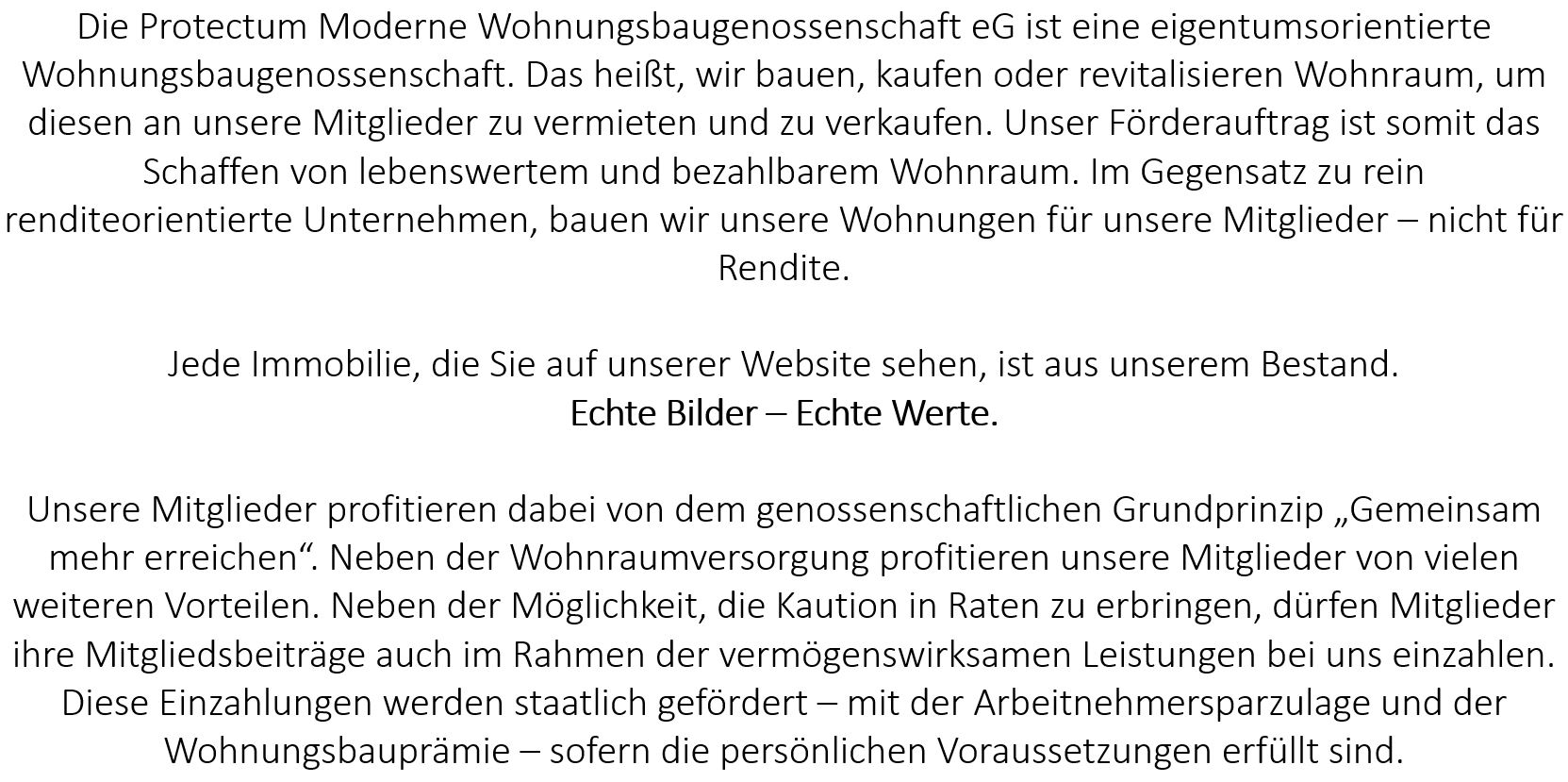 Die Protectum Moderne Wohnungsbaugenossenschaft eG ist eine eigentumsorientierte Wohnungsbaugenossenschaft. Das heißt, wir bauen, kaufen oder revitalisieren Wohnraum, um diesen an unsere Mitglieder zu vermieten und zu verkaufen. Unser Förderauftrag ist somit das Schaffen von lebenswertem und bezahlbarem Wohnraum. Im Gegensatz zu rein renditeorientierte Unternehmen, bauen wir unsere Wohnungen für unsere Mitglieder – nicht für Rendite.

Jede Immobilie, die Sie auf unserer Website sehen, ist aus unserem Bestand.
Echte Bilder – Echte Werte.

Unsere Mitglieder profitieren dabei von dem genossenschaftlichen Grundprinzip „Gemeinsam mehr erreichen“. Neben der Wohnraumversorgung profitieren unsere Mitglieder von vielen weiteren Vorteilen. Neben der Möglichkeit, die Kaution in Raten zu erbringen, dürfen Mitglieder ihre Mitgliedsbeiträge auch im Rahmen der vermögenswirksamen Leistungen bei uns einzahlen. Diese Einzahlungen werden staatlich gefördert – mit der Arbeitnehmersparzulage und der Wohnungsbauprämie – sofern die persönlichen Voraussetzungen erfüllt sind.